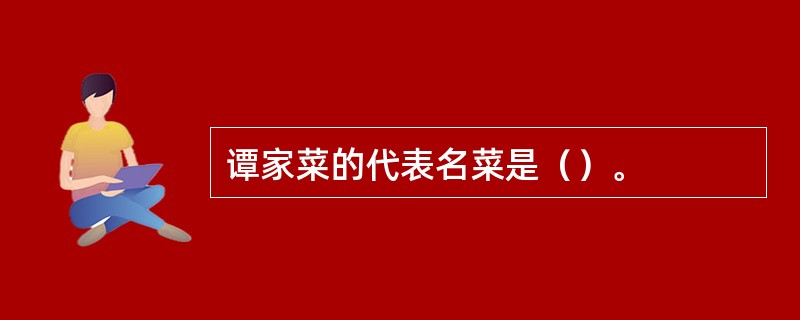 谭家菜的代表名菜是（）。